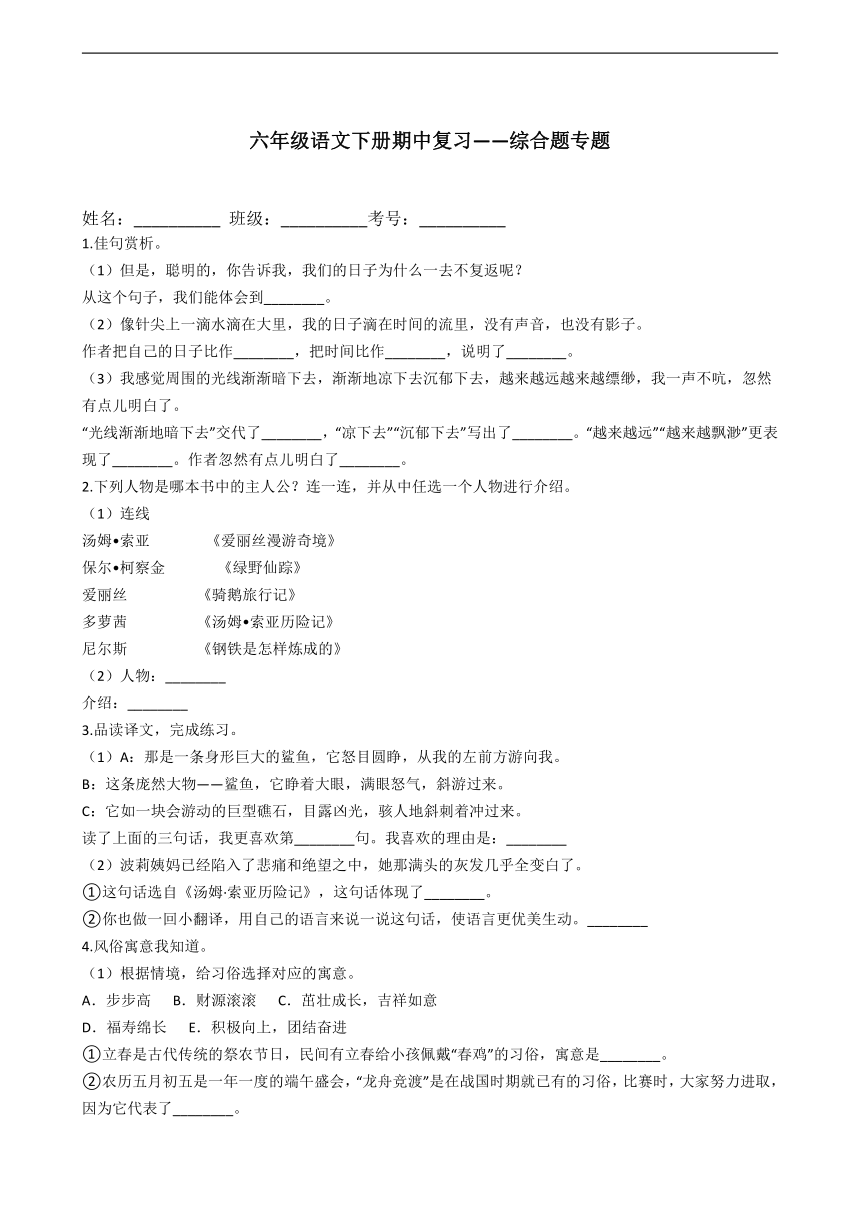 六年级语文下册期中复习——综合题专题

姓名：__________ 班级：__________考号：__________

1.佳句赏析。

（1）但是，聪明的，你告诉我，我们的日子为什么一去不复返呢？

从这个句子，我们能体会到________。

（2）像针尖上一滴水滴在大里，我的日子滴在时间的流里，没有声音，也没有影子。

作者把自己的日子比作________，把时间比作________，说明了________。

（3）我感觉周围的光线渐渐暗下去，渐渐地凉下去沉郁下去，越来越远越来越缥缈，我一声不吭，忽然有点儿明白了。

“光线渐渐地暗下去”交代了________，“凉下去”“沉郁下去”写出了________。“越来越远”“越来越飘渺”更表现了________。作者忽然有点儿明白了________。

2.下列人物是哪本书中的主人公？连一连，并从中任选一个人物进行介绍。

（1）连线

汤姆•索亚 《爱丽丝漫游奇境》

保尔•柯察金 《绿野仙踪》

爱丽丝 《骑鹅旅行记》

多萝茜 《汤姆•索亚历险记》

尼尔斯 《钢铁是怎样炼成的》

（2）人物：________

介绍：________

3.品读译文，完成练习。

（1）A：那是一条身形巨大的鲨鱼，它怒目圆睁，从我的左前方游向我。

B：这条庞然大物——鲨鱼，它睁着大眼，满眼怒气，斜游过来。

C：它如一块会游动的巨型礁石，目露凶光，骇人地斜刺着冲过来。

读了上面的三句话，我更喜欢第________句。我喜欢的理由是：________

（2）波莉姨妈已经陷入了悲痛和绝望之中，她那满头的灰发几乎全变白了。

①这句话选自《汤姆·索亚历险记》，这句话体现了________。

②你也做一回小翻译，用自己的语言来说一说这句话，使语言更优美生动。________

4.风俗寓意我知道。

（1）根据情境，给习俗选择对应的寓意。

A．步步高 B．财源滚滚 C．茁壮成长，吉祥如意

D．福寿绵长 E．积极向上，团结奋进

①立春是古代传统的祭农节日，民间有立春给小孩佩戴“春鸡”的习俗，寓意是________。

②农历五月初五是一年一度的端午盛会，“龙舟竞渡”是在战国时期就已有的习俗，比赛时，大家努力进取，因为它代表了________。